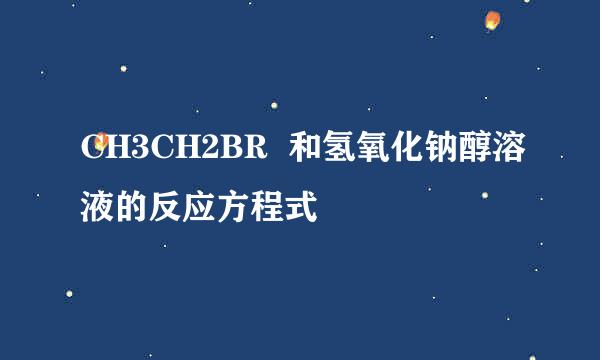 CH3CH2BR 和氢氧化钠醇溶液的反应方程式